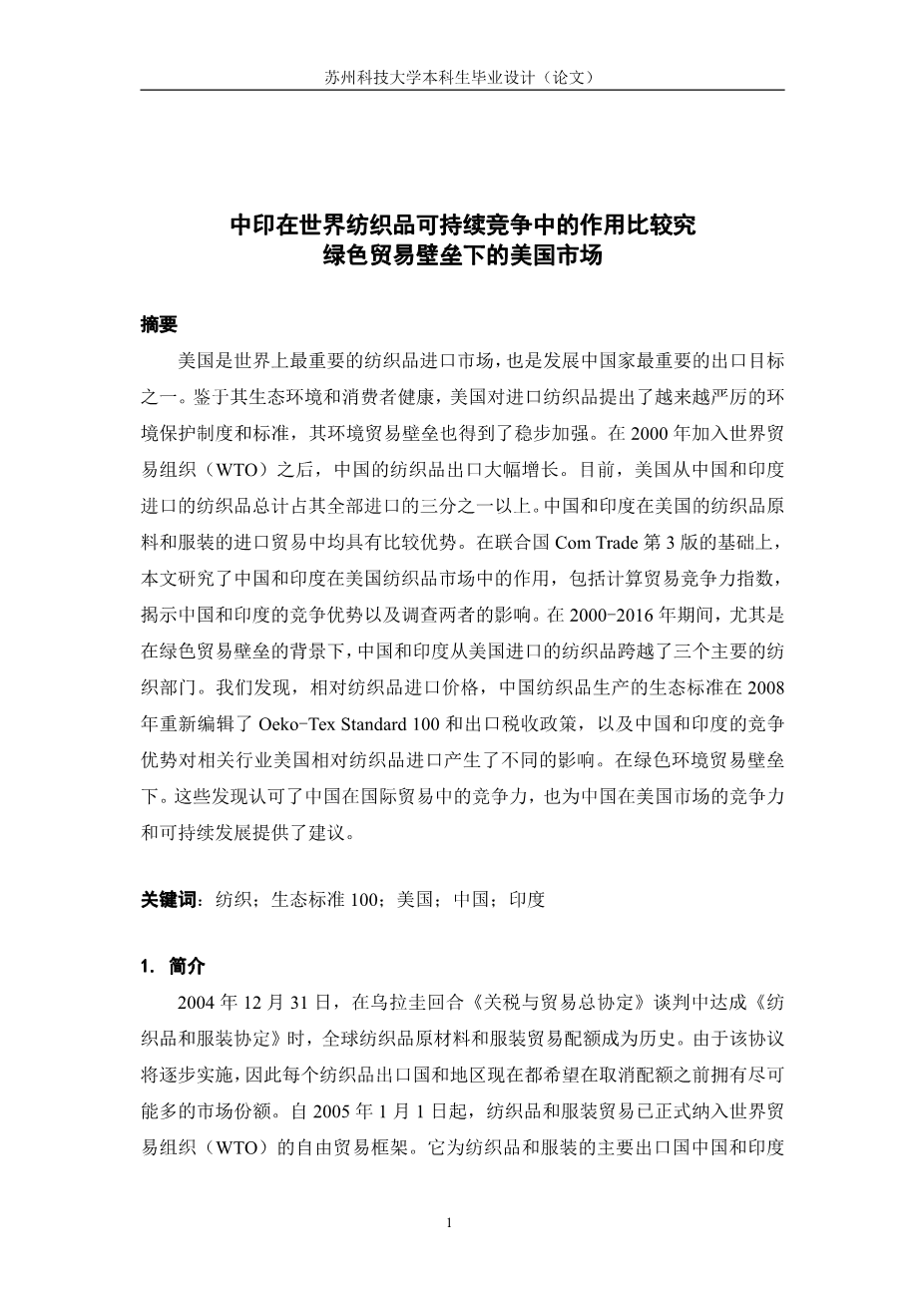 苏州科技大学本科生毕业设计（论文）

中印在世界纺织品可持续竞争中的作用比较究
绿色贸易壁垒下的美国市场

摘要

美国是世界上最重要的纺织品进口市场，也是发展中国家最重要的出口目标之一。鉴于其生态环境和消费者健康，美国对进口纺织品提出了越来越严厉的环境保护制度和标准，其环境贸易壁垒也得到了稳步加强。在 2000 年加入世界贸易组织（WTO）之后，中国的纺织品出口大幅增长。目前，美国从中国和印度进口的纺织品总计占其全部进口的三分之一以上。中国和印度在美国的纺织品原料和服装的进口贸易中均具有比较优势。在联合国 Com Trade 第 3 版的基础上，本文研究了中国和印度在美国纺织品市场中的作用，包括计算贸易竞争力指数，揭示中国和印度的竞争优势以及调查两者的影响。在 2000-2016 年期间，尤其是在绿色贸易壁垒的背景下，中国和印度从美国进口的纺织品跨越了三个主要的纺织部门。我们发现，相对纺织品进口价格，中国纺织品生产的生态标准在 2008 年重新编辑了 Oeko-Tex Standard 100 和出口税收政策，以及中国和印度的竞争优势对相关行业美国相对纺织品进口产生了不同的影响。在绿色环境贸易壁垒下。这些发现认可了中国在国际贸易中的竞争力，也为中国在美国市场的竞争力和可持续发展提供了建议。

关键词：纺织；生态标准 100；美国；中国；印度

1. 简介

2004 年 12 月 31 日，在乌拉圭回合《关税与贸易总协定》谈判中达成《纺织品和服装协定》时，全球纺织品原材料和服装贸易配额成为历史。由于该协议将逐步实施，因此每个纺织品出口国和地区现在都希望在取消配额之前拥有尽可能多的市场份额。自 2005 年 1 月 1 日起，纺织品和服装贸易已正式纳入世界贸易组织（WTO）的自由贸易框架。它为纺织品和服装的主要出口国中国和印度

1